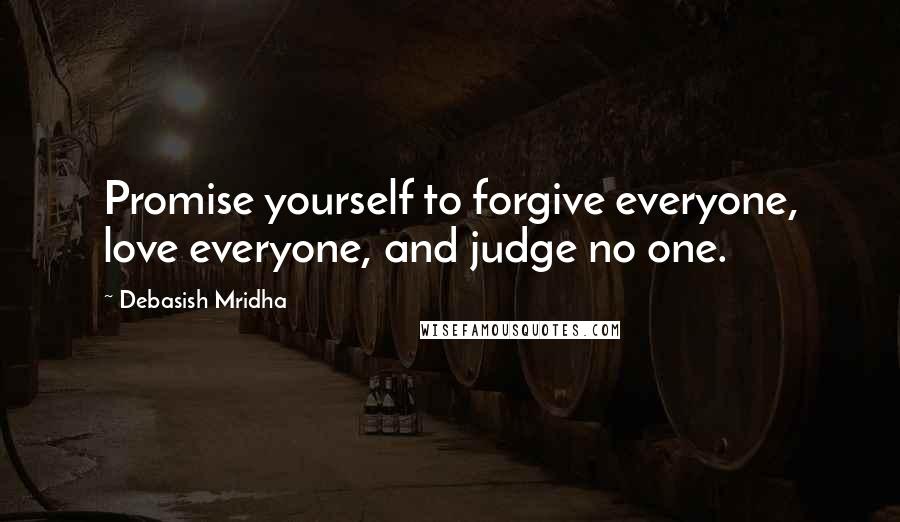 Promise yourself to forgive everyone, love everyone, and judge no one.

~ Debasish Mridha

WISEFAMOUSQUOTES.COM